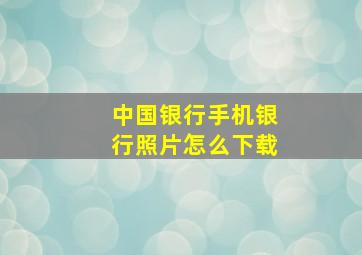 中国银行手机银行照片怎么下载